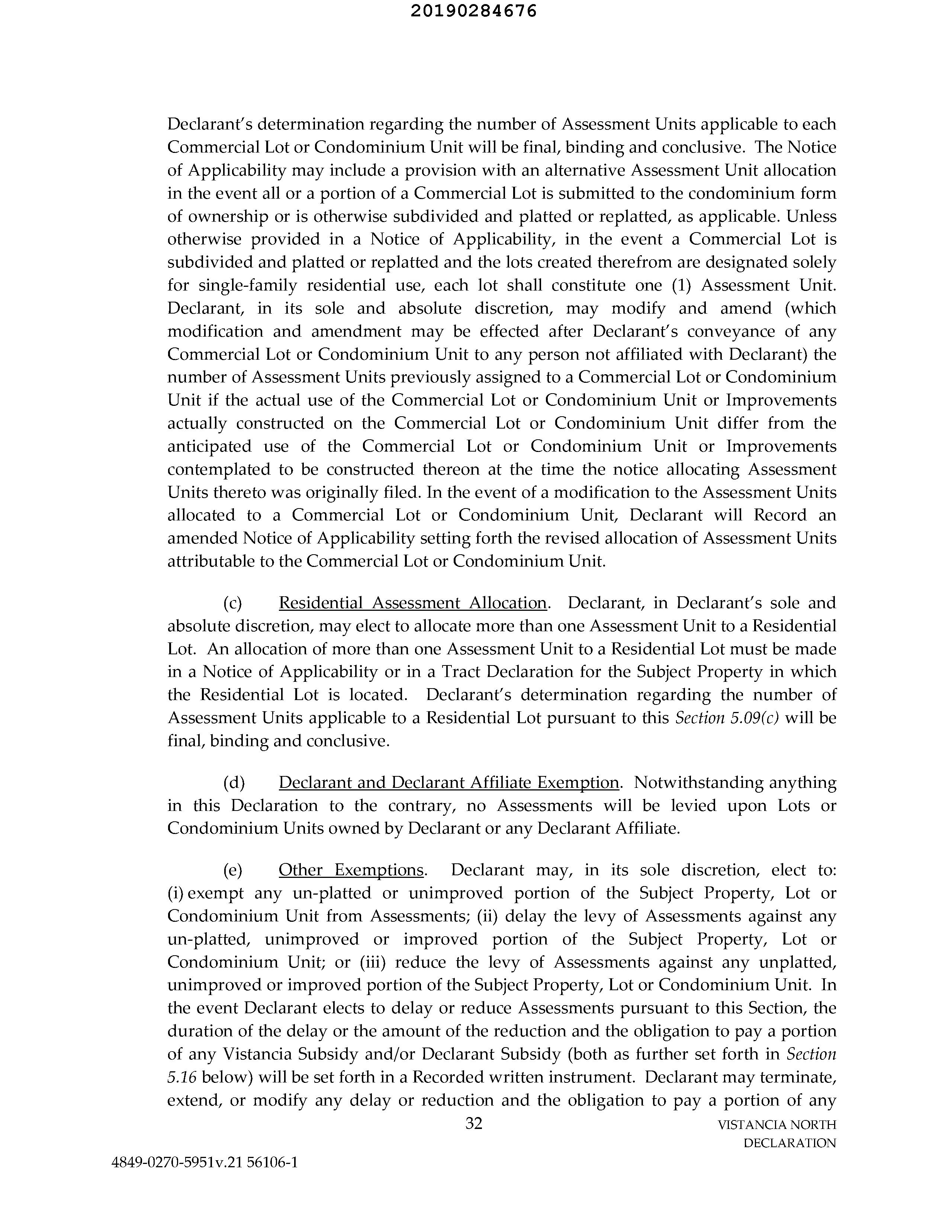 20190284676

Declarant's determination regarding the number of Assessment Units applicable to each Commercial Lot or Condominium Unit will be final, binding and conclusive. The Notice of Applicability may include a provision with an alternative Assessment Unit allocation in the event all or a portion of a Commercial Lot is submitted to the condominium form of ownership or is otherwise subdivided and platted or replatted, as applicable. Unless otherwise provided in a Notice of Applicability, in the event a Commercial Lot is subdivided and platted or replatted and the lots created therefrom are designated solely for single-family residential use, each lot shall constitute one (1) Assessment Unit. Declarant, in its sole and absolute discretion, may modify and amend (which modification and amendment may be effected after Declarant's conveyance of any Commercial Lot or Condominium Unit to any person not affiliated with Declarant) the number of Assessment Units previously assigned to a Commercial Lot or Condominium Unit if the actual use of the Commercial Lot or Condominium Unit or Improvements actually constructed on the Commercial Lot or Condominium Unit differ from the anticipated use of the Commercial Lot or Condominium Unit or Improvements contemplated to be constructed thereon at the time the notice allocating Assessment Units thereto was originally filed. In the event of a modification to the Assessment Units allocated to a Commercial Lot or Condominium Unit, Declarant will Record an amended Notice of Applicability setting forth the revised allocation of Assessment Units attributable to the Commercial Lot or Condominium Unit.

(c) Residential Assessment Allocation. Declarant, in Declarant's sole and absolute discretion, may elect to allocate more than one Assessment Unit to a Residential Lot. An allocation of more than one Assessment Unit to a Residential Lot must be made in a Notice of Applicability or in a Tract Declaration for the Subject Property in which the Residential Lot is located. Declarant's determination regarding the number of Assessment Units applicable to a Residential Lot pursuant to this Section 5.09(c) will be final, binding and conclusive.

(d) Declarant and Declarant Affiliate Exemption. Notwithstanding anything in this Declaration to the contrary, no Assessments will be levied upon Lots or Condominium Units owned by Declarant or any Declarant Affiliate.

(e) Other Exemptions. Declarant may, in its sole discretion, elect to: (i) exempt any un-platted or unimproved portion of the Subject Property, Lot or Condominium Unit from Assessments; (ii) delay the levy of Assessments against any un-platted, unimproved or improved portion of the Subject Property, Lot or Condominium Unit; or (iii) reduce the levy of Assessments against any unplatted, unimproved or improved portion of the Subject Property, Lot or Condominium Unit. In the event Declarant elects to delay or reduce Assessments pursuant to this Section, the duration of the delay or the amount of the reduction and the obligation to pay a portion of any Vistancia Subsidy and/or Declarant Subsidy (both as further set forth in Section 5.16 below) will be set forth in a Recorded written instrument. Declarant may terminate, extend, or modify any delay or reduction and the obligation to pay a portion of any

32

VISTANCIA NORTH DECLARATION

4849-0270-5951v.21 56106-1